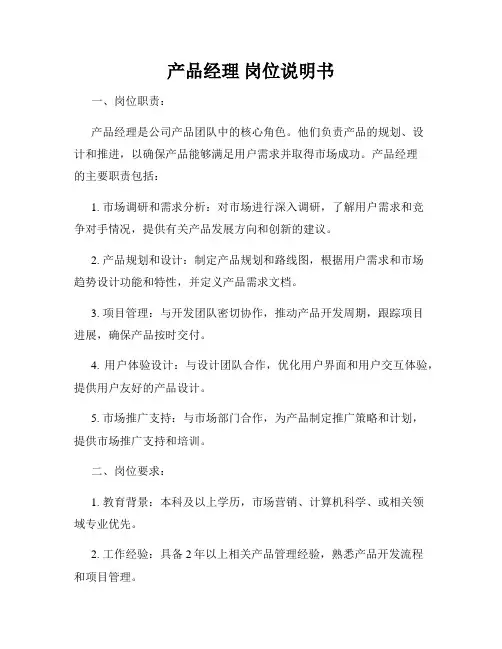 产品经理 岗位说明书

一、岗位职责：

产品经理是公司产品团队中的核心角色。他们负责产品的规划、设计和推进，以确保产品能够满足用户需求并取得市场成功。产品经理的主要职责包括：

1. 市场调研和需求分析：对市场进行深入调研，了解用户需求和竞争对手情况，提供有关产品发展方向和创新的建议。

2. 产品规划和设计：制定产品规划和路线图，根据用户需求和市场趋势设计功能和特性，并定义产品需求文档。

3. 项目管理：与开发团队密切协作，推动产品开发周期，跟踪项目进展，确保产品按时交付。

4. 用户体验设计：与设计团队合作，优化用户界面和用户交互体验，提供用户友好的产品设计。

5. 市场推广支持：与市场部门合作，为产品制定推广策略和计划，提供市场推广支持和培训。

二、岗位要求：

1. 教育背景：本科及以上学历，市场营销、计算机科学、或相关领域专业优先。

2. 工作经验：具备 2 年以上相关产品管理经验，熟悉产品开发流程和项目管理。